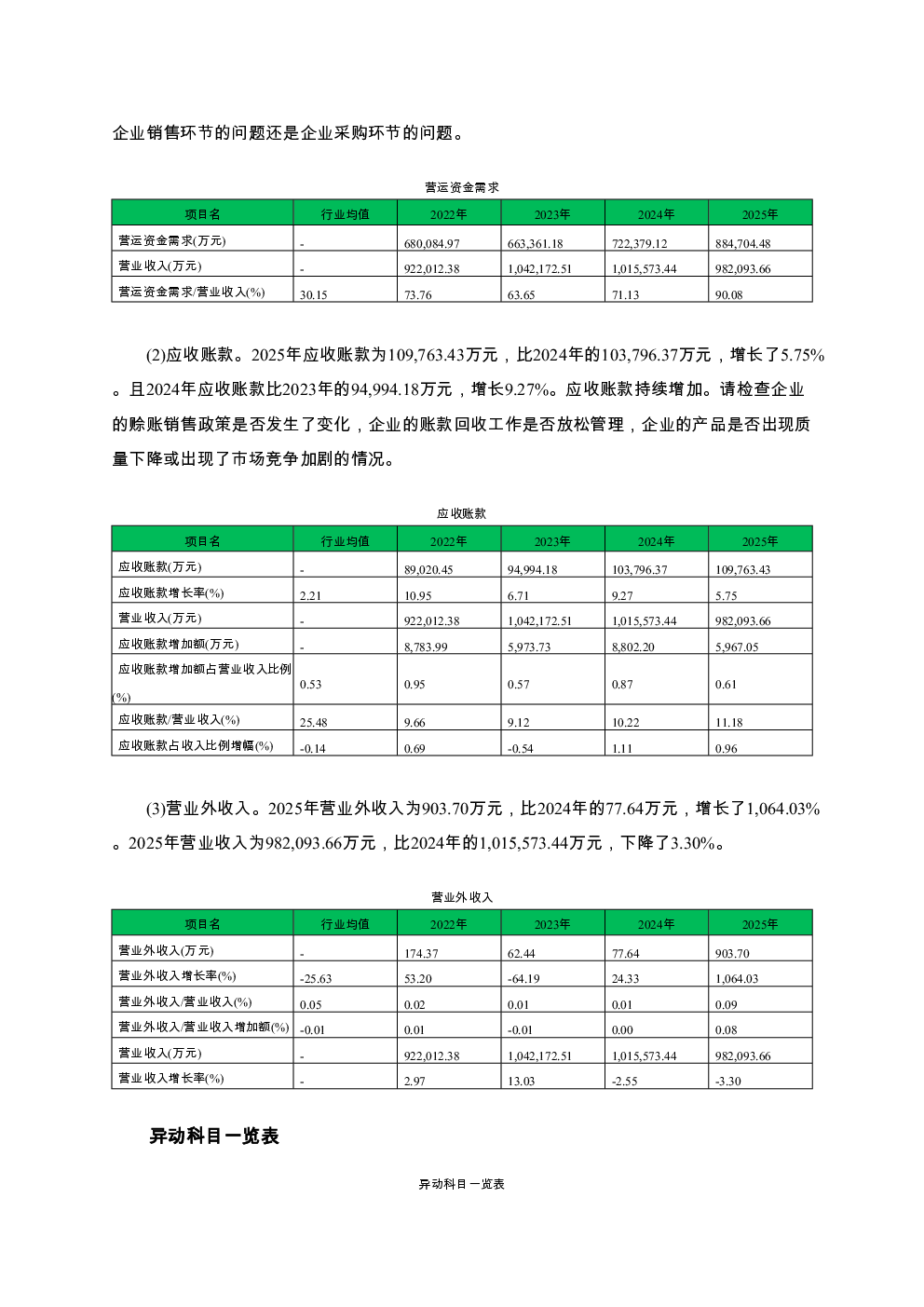 企业销售环节的问题还是企业采购环节的问题。

营运资金需求

| 项目名 | 行业均值 | 2022年 | 2023年 | 2024年 | 2025年 |
|---|---|---|---|---|---|
| 营运资金需求(万元) | - | 680,084.97 | 663,361.18 | 722,379.12 | 884,704.48 |
| 营业收入(万元) | - | 922,012.38 | 1,042,172.51 | 1,015,573.44 | 982,093.66 |
| 营运资金需求/营业收入(%) | 30.15 | 73.76 | 63.65 | 71.13 | 90.08 |

(2)应收账款。2025年应收账款为109,763.43万元，比2024年的103,796.37万元，增长了5.75%。且2024年应收账款比2023年的94,994.18万元，增长9.27%。应收账款持续增加。请检查企业的赊账销售政策是否发生了变化，企业的账款回收工作是否放松管理，企业的产品是否出现质量下降或出现了市场竞争加剧的情况。

应收账款

| 项目名 | 行业均值 | 2022年 | 2023年 | 2024年 | 2025年 |
|---|---|---|---|---|---|
| 应收账款(万元) | - | 89,020.45 | 94,994.18 | 103,796.37 | 109,763.43 |
| 应收账款增长率(%) | 2.21 | 10.95 | 6.71 | 9.27 | 5.75 |
| 营业收入(万元) | - | 922,012.38 | 1,042,172.51 | 1,015,573.44 | 982,093.66 |
| 应收账款增加额(万元) | - | 8,783.99 | 5,973.73 | 8,802.20 | 5,967.05 |
| 应收账款增加额占营业收入比例(%) | 0.53 | 0.95 | 0.57 | 0.87 | 0.61 |
| 应收账款/营业收入(%) | 25.48 | 9.66 | 9.12 | 10.22 | 11.18 |
| 应收账款占收入比例增幅(%) | -0.14 | 0.69 | -0.54 | 1.11 | 0.96 |

(3)营业外收入。2025年营业外收入为903.70万元，比2024年的77.64万元，增长了1,064.03%。2025年营业收入为982,093.66万元，比2024年的1,015,573.44万元，下降了3.30%。

营业外收入

| 项目名 | 行业均值 | 2022年 | 2023年 | 2024年 | 2025年 |
|---|---|---|---|---|---|
| 营业外收入(万元) | - | 174.37 | 62.44 | 77.64 | 903.70 |
| 营业外收入增长率(%) | -25.63 | 53.20 | -64.19 | 24.33 | 1,064.03 |
| 营业外收入/营业收入(%) | 0.05 | 0.02 | 0.01 | 0.01 | 0.09 |
| 营业外收入/营业收入增加额(%) | -0.01 | 0.01 | -0.01 | 0.00 | 0.08 |
| 营业收入(万元) | - | 922,012.38 | 1,042,172.51 | 1,015,573.44 | 982,093.66 |
| 营业收入增长率(%) | - | 2.97 | 13.03 | -2.55 | -3.30 |

异动科目一览表

异动科目一览表